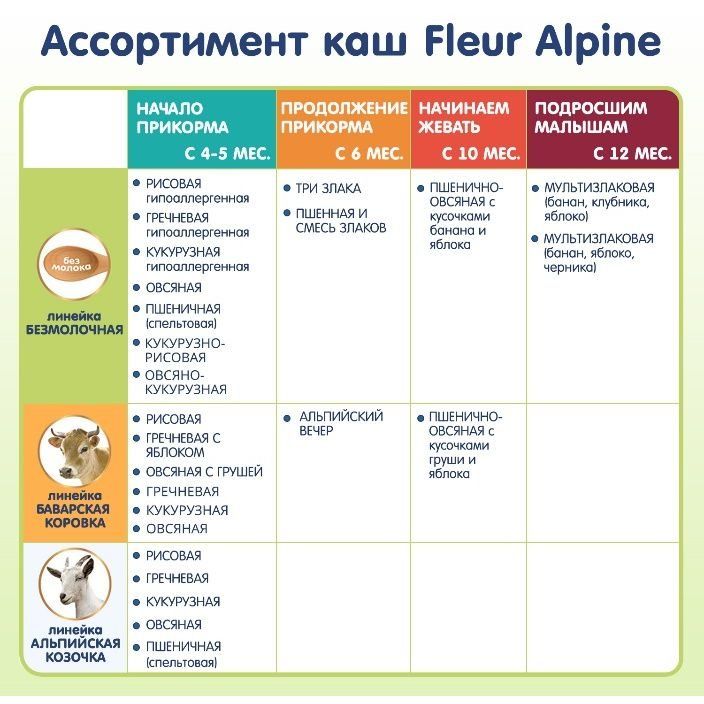 Ассортимент каш Fleur Alpine

| | НАЧАЛО ПРИКОРМА С 4-5 МЕС. | ПРОДОЛЖЕНИЕ ПРИКОРМА С 6 МЕС. | НАЧИНАЕМ ЖЕВАТЬ С 10 МЕС. | ПОДРОСШИМ МАЛЫШАМ С 12 МЕС. |
|---|---|---|---|---|
| без молока линейка БЕЗМОЛОЧНАЯ | • РИСОВАЯ гипоаллергенная • ГРЕЧНЕВАЯ гипоаллергенная • КУКУРУЗНАЯ гипоаллергенная • ОВСЯНАЯ • ПШЕНИЧНАЯ (спельтовая) • КУКУРУЗНО-РИСОВАЯ • ОВСЯНО-КУКУРУЗНАЯ | • ТРИ ЗЛАКА • ПШЕННАЯ И СМЕСЬ ЗЛАКОВ | • ПШЕНИЧНО-ОВСЯНАЯ с кусочками банана и яблока | • МУЛЬТИЗЛАКОВАЯ (банан, клубника, яблоко) • МУЛЬТИЗЛАКОВАЯ (банан, яблоко, черника) |
| линейка БАВАРСКАЯ КОРОВКА | • РИСОВАЯ • ГРЕЧНЕВАЯ С ЯБЛОКОМ • ОВСЯНАЯ С ГРУШЕЙ • ГРЕЧНЕВАЯ • КУКУРУЗНАЯ • ОВСЯНАЯ | • АЛЬПИЙСКИЙ ВЕЧЕР | • ПШЕНИЧНО-ОВСЯНАЯ с кусочками груши и яблока | |
| линейка АЛЬПИЙСКАЯ КОЗОЧКА | • РИСОВАЯ • ГРЕЧНЕВАЯ • КУКУРУЗНАЯ • ОВСЯНАЯ • ПШЕНИЧНАЯ (спельтовая) | | | |